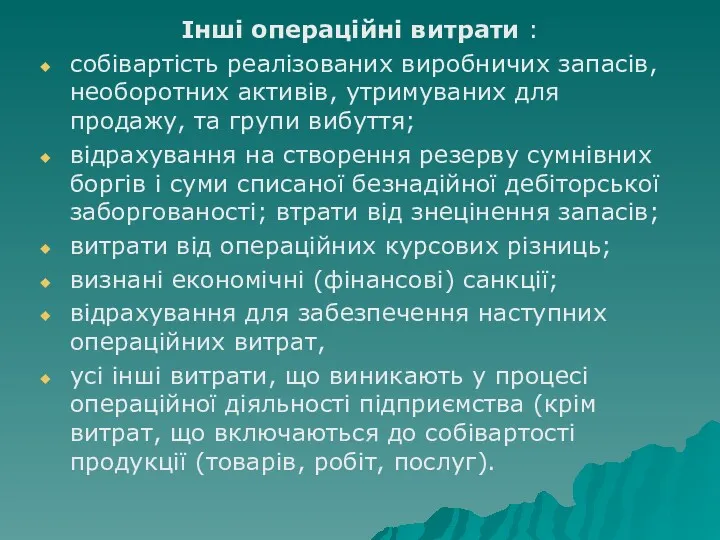 Інші операційні витрати :

собівартість реалізованих виробничих запасів, необоротних активів, утримуваних для продажу, та групи вибуття;

відрахування на створення резерву сумнівних боргів і суми списаної безнадійної дебіторської заборгованості; втрати від знецінення запасів;

витрати від операційних курсових різниць;

визнані економічні (фінансові) санкції;

відрахування для забезпечення наступних операційних витрат,

усі інші витрати, що виникають у процесі операційної діяльності підприємства (крім витрат, що включаються до собівартості продукції (товарів, робіт, послуг).